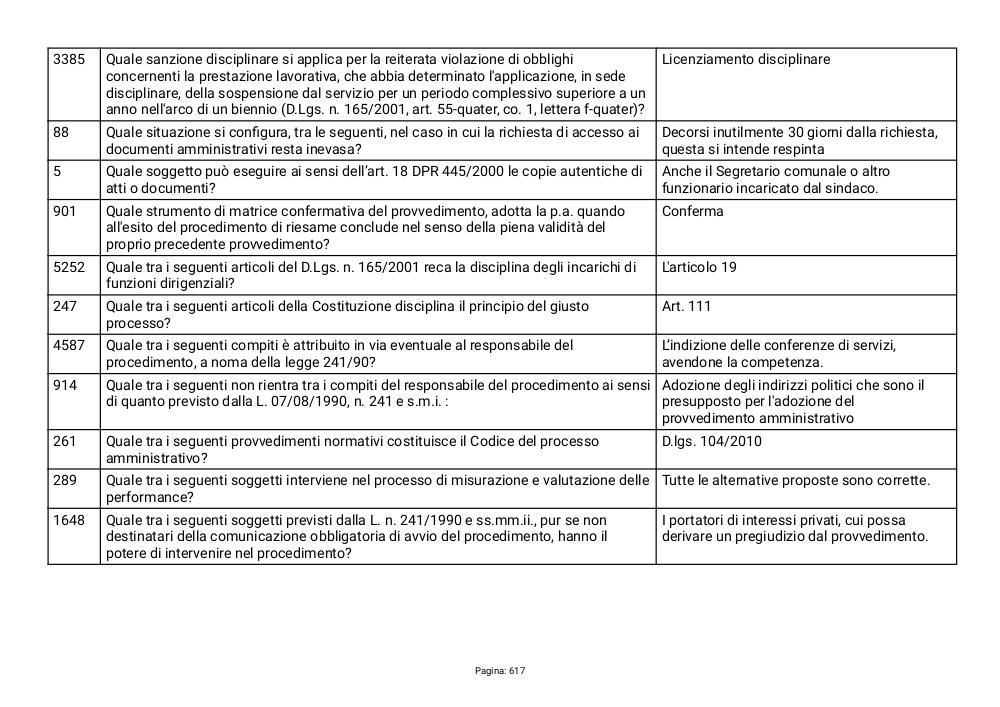 | | | |
|---|---|---|
| 3385 | Quale sanzione disciplinare si applica per la reiterata violazione di obblighi concernenti la prestazione lavorativa, che abbia determinato l'applicazione, in sede disciplinare, della sospensione dal servizio per un periodo complessivo superiore a un anno nell'arco di un biennio (D.Lgs. n. 165/2001, art. 55-quater, co. 1, lettera f-quater)? | Licenziamento disciplinare |
| 88 | Quale situazione si configura, tra le seguenti, nel caso in cui la richiesta di accesso ai documenti amministrativi resta inevasa? | Decorsi inutilmente 30 giorni dalla richiesta, questa si intende respinta |
| 5 | Quale soggetto può eseguire ai sensi dell'art. 18 DPR 445/2000 le copie autentiche di atti o documenti? | Anche il Segretario comunale o altro funzionario incaricato dal sindaco. |
| 901 | Quale strumento di matrice confermativa del provvedimento, adotta la p.a. quando all'esito del procedimento di riesame conclude nel senso della piena validità del proprio precedente provvedimento? | Conferma |
| 5252 | Quale tra i seguenti articoli del D.Lgs. n. 165/2001 reca la disciplina degli incarichi di funzioni dirigenziali? | L'articolo 19 |
| 247 | Quale tra i seguenti articoli della Costituzione disciplina il principio del giusto processo? | Art. 111 |
| 4587 | Quale tra i seguenti compiti è attribuito in via eventuale al responsabile del procedimento, a noma della legge 241/90? | L'indizione delle conferenze di servizi, avendone la competenza. |
| 914 | Quale tra i seguenti non rientra tra i compiti del responsabile del procedimento ai sensi di quanto previsto dalla L. 07/08/1990, n. 241 e s.m.i. : | Adozione degli indirizzi politici che sono il presupposto per l'adozione del provvedimento amministrativo |
| 261 | Quale tra i seguenti provvedimenti normativi costituisce il Codice del processo amministrativo? | D.lgs. 104/2010 |
| 289 | Quale tra i seguenti soggetti interviene nel processo di misurazione e valutazione delle performance? | Tutte le alternative proposte sono corrette. |
| 1648 | Quale tra i seguenti soggetti previsti dalla L. n. 241/1990 e ss.mm.ii., pur se non destinatari della comunicazione obbligatoria di avvio del procedimento, hanno il potere di intervenire nel procedimento? | I portatori di interessi privati, cui possa derivare un pregiudizio dal provvedimento. |

Pagina: 617